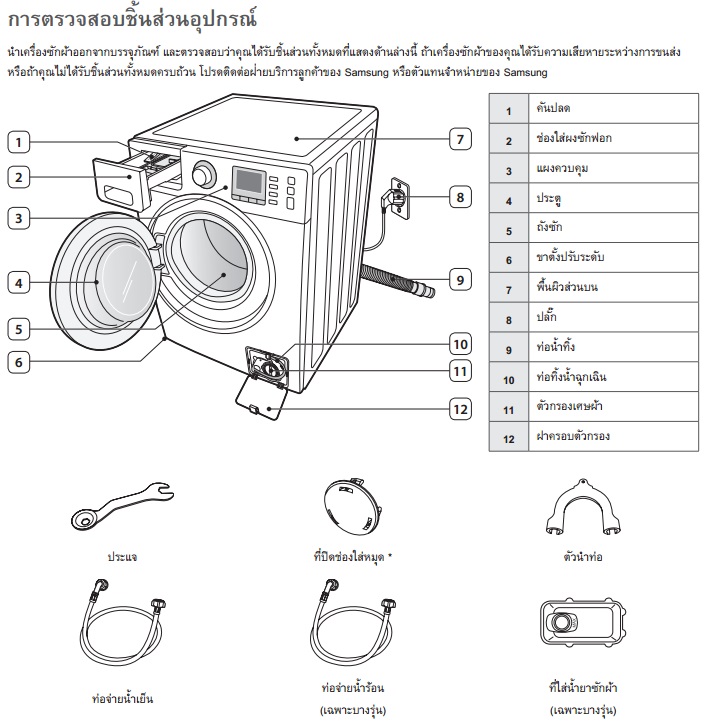 การตรวจสอบชิ้นส่วนอุปกรณ์

นำเครื่องซักผ้าออกจากบรรจุภัณฑ์ และตรวจสอบว่าคุณได้รับชิ้นส่วนทั้งหมดที่แสดงด้านล่างนี้ ถ้าเครื่องซักผ้าของคุณได้รับความเสียหายระหว่างการขนส่ง หรือถ้าคุณไม่ได้รับชิ้นส่วนทั้งหมดครบถ้วน โปรดติดต่อฝ่ายบริการลูกค้าของ Samsung หรือตัวแทนจำหน่ายของ Samsung

1
2
3
4
5
6
7
8
9
10
11
12

| 1 | คันปลด |
|---|---|
| 2 | ช่องใส่ผงซักฟอก |
| 3 | แผงควบคุม |
| 4 | ประตู |
| 5 | ถังซัก |
| 6 | ขาตั้งปรับระดับ |
| 7 | พื้นผิวส่วนบน |
| 8 | ปลั๊ก |
| 9 | ท่อน้ำทิ้ง |
| 10 | ท่อทิ้งน้ำฉุกเฉิน |
| 11 | ตัวกรองเศษผ้า |
| 12 | ฝาครอบตัวกรอง |

ประแจ

ที่ปิดช่องใส่หมุด *

ตัวนำท่อ

ท่อจ่ายน้ำเย็น

ท่อจ่ายน้ำร้อน (เฉพาะบางรุ่น)

ที่ใส่น้ำยาซักผ้า (เฉพาะบางรุ่น)